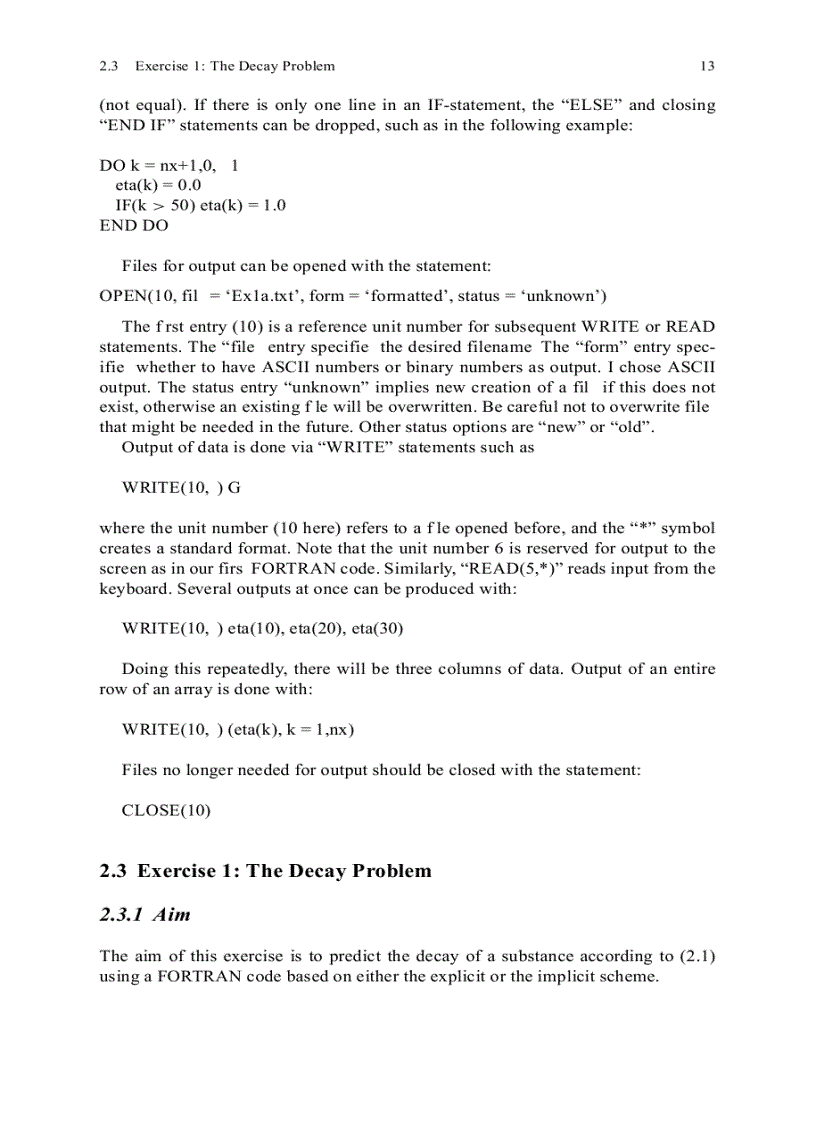 2.3 Exercise 1: The Decay Problem 13

(not equal). If there is only one line in an IF-statement, the “ELSE” and closing “END IF” statements can be dropped, such as in the following example:

DO k = nx+1,0, 1
eta(k) = 0.0
IF(k > 50) eta(k) = 1.0
END DO

Files for output can be opened with the statement:

OPEN(10, fil = ‘Ex1a.txt’, form = ‘formatted’, status = ‘unknown’)

The f rst entry (10) is a reference unit number for subsequent WRITE or READ statements. The “file entry specifie the desired filename The “form” entry specifie whether to have ASCII numbers or binary numbers as output. I chose ASCII output. The status entry “unknown” implies new creation of a fil if this does not exist, otherwise an existing f le will be overwritten. Be careful not to overwrite file that might be needed in the future. Other status options are “new” or “old”.
Output of data is done via “WRITE” statements such as

WRITE(10, ) G

where the unit number (10 here) refers to a f le opened before, and the “*” symbol creates a standard format. Note that the unit number 6 is reserved for output to the screen as in our firs FORTRAN code. Similarly, “READ(5,*)” reads input from the keyboard. Several outputs at once can be produced with:

WRITE(10, ) eta(10), eta(20), eta(30)

Doing this repeatedly, there will be three columns of data. Output of an entire row of an array is done with:

WRITE(10, ) (eta(k), k = 1,nx)

Files no longer needed for output should be closed with the statement:

CLOSE(10)

2.3 Exercise 1: The Decay Problem

2.3.1 Aim

The aim of this exercise is to predict the decay of a substance according to (2.1) using a FORTRAN code based on either the explicit or the implicit scheme.